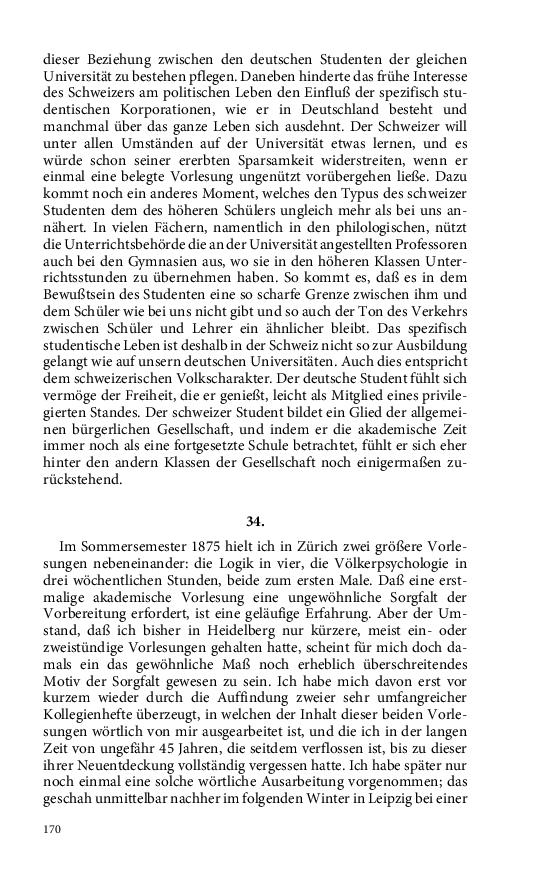 dieser Beziehung zwischen den deutschen Studenten der gleichen Universität zu bestehen pflegen. Daneben hinderte das frühe Interesse des Schweizers am politischen Leben den Einfluß der spezifisch studentischen Korporationen, wie er in Deutschland besteht und manchmal über das ganze Leben sich ausdehnt. Der Schweizer will unter allen Umständen auf der Universität etwas lernen, und es würde schon seiner ererbten Sparsamkeit widerstreiten, wenn er einmal eine belegte Vorlesung ungenützt vorübergehen ließe. Dazu kommt noch ein anderes Moment, welches den Typus des schweizer Studenten dem des höheren Schülers ungleich mehr als bei uns annähert. In vielen Fächern, namentlich in den philologischen, nützt die Unterrichtsbehörde die an der Universität angestellten Professoren auch bei den Gymnasien aus, wo sie in den höheren Klassen Unterrichtsstunden zu übernehmen haben. So kommt es, daß es in dem Bewußtsein des Studenten eine so scharfe Grenze zwischen ihm und dem Schüler wie bei uns nicht gibt und so auch der Ton des Verkehrs zwischen Schüler und Lehrer ein ähnlicher bleibt. Das spezifisch studentische Leben ist deshalb in der Schweiz nicht so zur Ausbildung gelangt wie auf unsern deutschen Universitäten. Auch dies entspricht dem schweizerischen Volkscharakter. Der deutsche Student fühlt sich vermöge der Freiheit, die er genießt, leicht als Mitglied eines privilegierten Standes. Der schweizer Student bildet ein Glied der allgemeinen bürgerlichen Gesellschaft, und indem er die akademische Zeit immer noch als eine fortgesetzte Schule betrachtet, fühlt er sich eher hinter den andern Klassen der Gesellschaft noch einigermaßen zurückstehend.

34.

Im Sommersemester 1875 hielt ich in Zürich zwei größere Vorlesungen nebeneinander: die Logik in vier, die Völkerpsychologie in drei wöchentlichen Stunden, beide zum ersten Male. Daß eine erstmalige akademische Vorlesung eine ungewöhnliche Sorgfalt der Vorbereitung erfordert, ist eine geläufige Erfahrung. Aber der Umstand, daß ich bisher in Heidelberg nur kürzere, meist ein- oder zweistündige Vorlesungen gehalten hatte, scheint für mich doch damals ein das gewöhnliche Maß noch erheblich überschreitendes Motiv der Sorgfalt gewesen zu sein. Ich habe mich davon erst vor kurzem wieder durch die Auffindung zweier sehr umfangreicher Kollegienhefte überzeugt, in welchen der Inhalt dieser beiden Vorlesungen wörtlich von mir ausgearbeitet ist, und die ich in der langen Zeit von ungefähr 45 Jahren, die seitdem verflossen ist, bis zu dieser ihrer Neuentdeckung vollständig vergessen hatte. Ich habe später nur noch einmal eine solche wörtliche Ausarbeitung vorgenommen; das geschah unmittelbar nachher im folgenden Winter in Leipzig bei einer

170